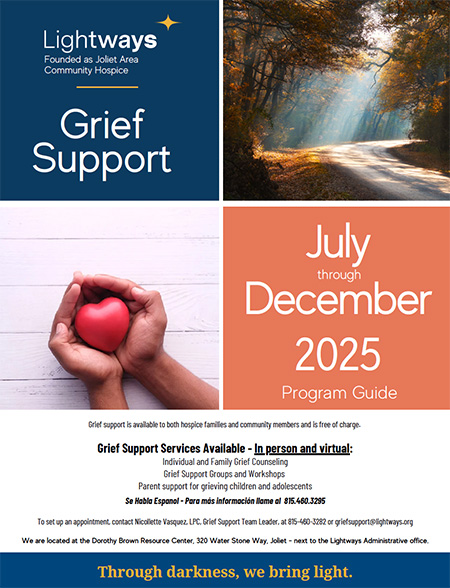 Lightways
Founded as Joliet Area Community Hospice

Grief Support

July
through
December
2025
Program Guide

Grief support is available to both hospice families and community members and is free of charge.

Grief Support Services Available - In person and virtual:
Individual and Family Grief Counseling
Grief Support Groups and Workshops
Parent support for grieving children and adolescents
Se Habla Espanol - Para más información llame al 815.460.3295

To set up an appointment, contact Nicollette Vasquez, LPC, Grief Support Team Leader, at 815-460-3282 or griefsupport@lightways.org

We are located at the Dorothy Brown Resource Center, 320 Water Stone Way, Joliet - next to the Lightways Administrative office.

Through darkness, we bring light.